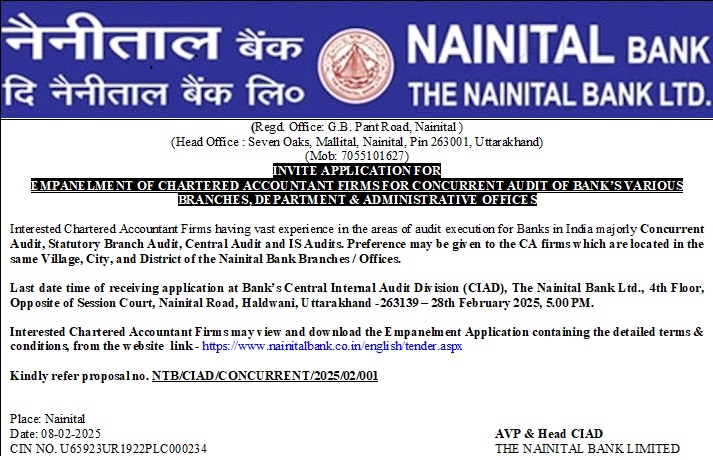 नैनीताल बैंक
दि नैनीताल बैंक लि०

NAINITAL BANK
THE NAINITAL BANK LTD.

(Regd. Office: G.B. Pant Road, Nainital )
(Head Office : Seven Oaks, Mallital, Nainital, Pin 263001, Uttarakhand)
(Mob: 7055101627)

INVITE APPLICATION FOR
EMPANELMENT OF CHARTERED ACCOUNTANT FIRMS FOR CONCURRENT AUDIT OF BANK'S VARIOUS BRANCHES, DEPARTMENT & ADMINISTRATIVE OFFICES

Interested Chartered Accountant Firms having vast experience in the areas of audit execution for Banks in India majorly Concurrent Audit, Statutory Branch Audit, Central Audit and IS Audits. Preference may be given to the CA firms which are located in the same Village, City, and District of the Nainital Bank Branches / Offices.

Last date time of receiving application at Bank's Central Internal Audit Division (CIAD), The Nainital Bank Ltd., 4th Floor, Opposite of Session Court, Nainital Road, Haldwani, Uttarakhand -263139 – 28th February 2025, 5.00 PM.

Interested Chartered Accountant Firms may view and download the Empanelment Application containing the detailed terms & conditions, from the website link - https://www.nainitalbank.co.in/english/tender.aspx

Kindly refer proposal no. NTB/CIAD/CONCURRENT/2025/02/001

Place: Nainital
Date: 08-02-2025
CIN NO. U65923UR1922PLC000234

AVP & Head CIAD
THE NAINITAL BANK LIMITED